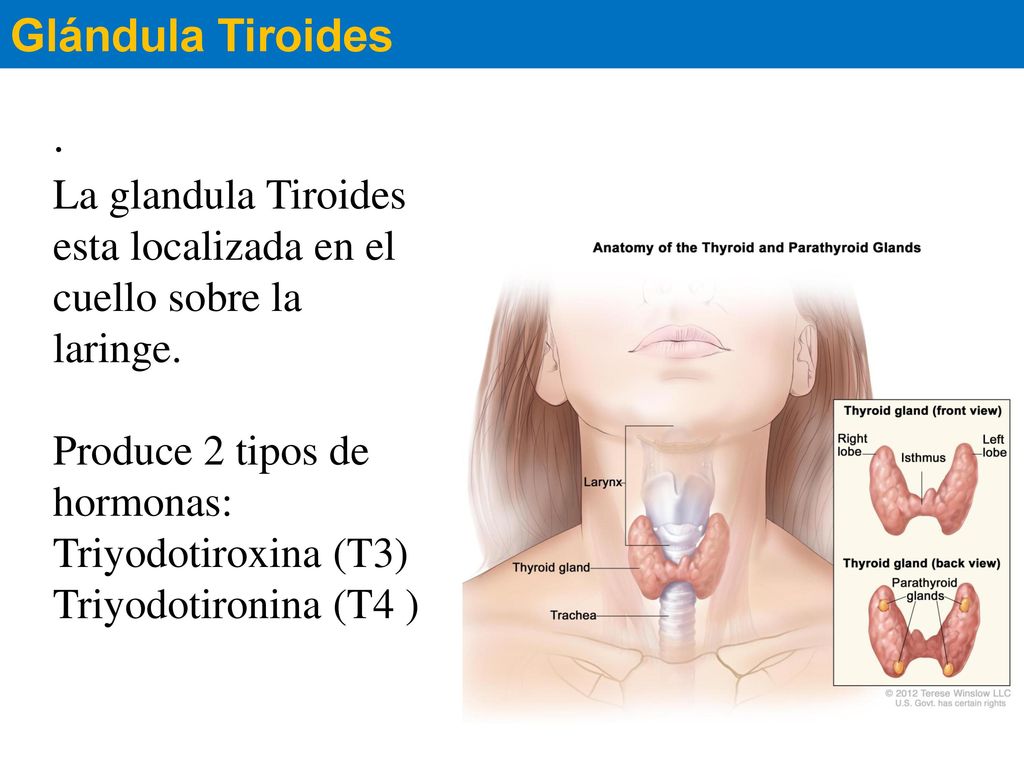 Glándula Tiroides

.
La glandula Tiroides esta localizada en el cuello sobre la laringe.

Produce 2 tipos de hormonas:
Triyodotiroxina (T3)
Triyodotironina (T4 )

Anatomy of the Thyroid and Parathyroid Glands

Larynx
Thyroid gland
Trachea

Thyroid gland (front view)
Right lobe
Isthmus
Left lobe

Thyroid gland (back view)
Parathyroid glands

© 2012 Terese Winslow LLC
U.S. Govt. has certain rights